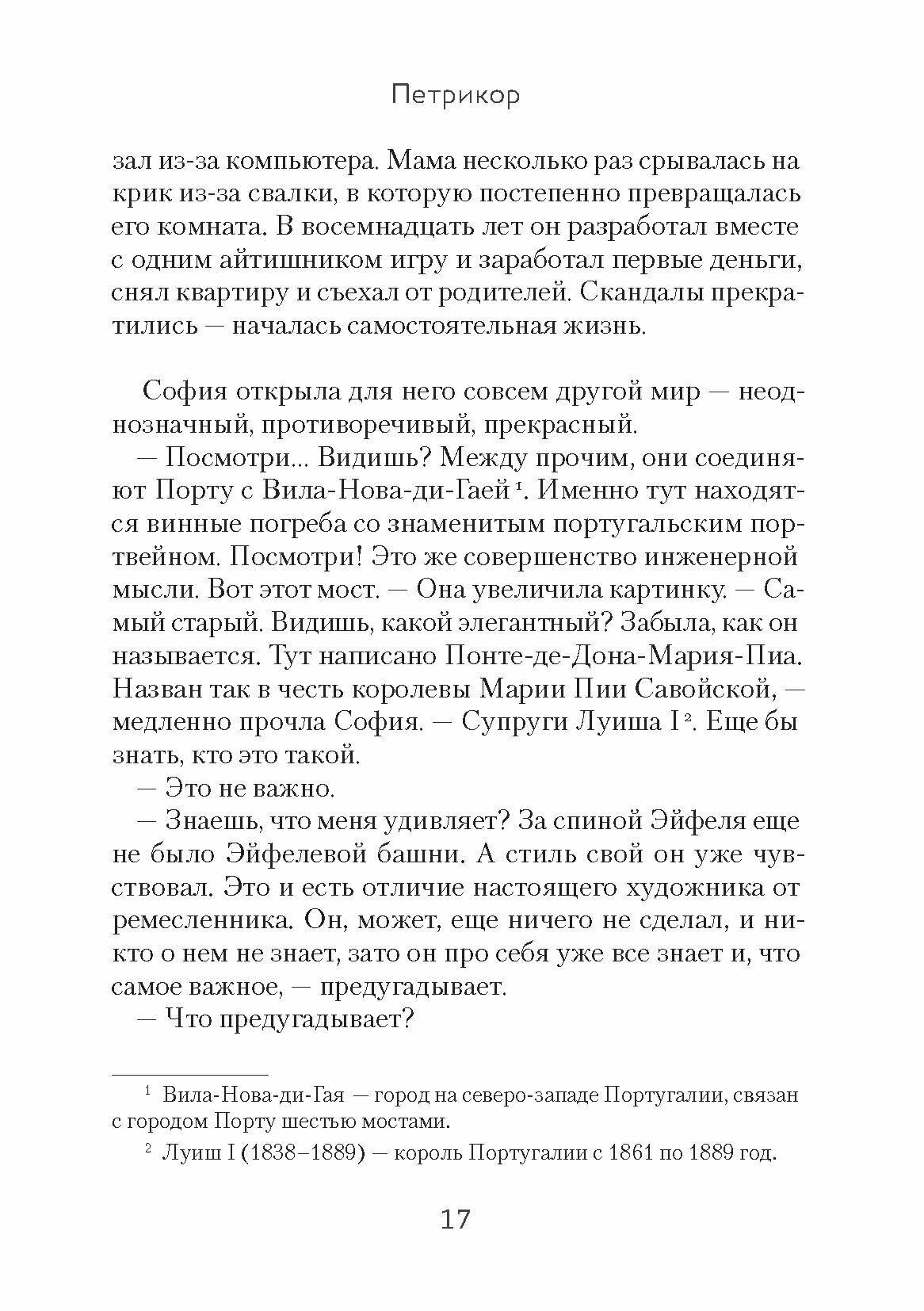 Петрикор

зал из-за компьютера. Мама несколько раз срывалась на крик из-за свалки, в которую постепенно превращалась его комната. В восемнадцать лет он разработал вместе с одним айтишником игру и заработал первые деньги, снял квартиру и съехал от родителей. Скандалы прекратились — началась самостоятельная жизнь.

София открыла для него совсем другой мир — неоднозначный, противоречивый, прекрасный.

— Посмотри... Видишь? Между прочим, они соединяют Порту с Вила-Нова-ди-Гаей $^1$. Именно тут находятся винные погреба со знаменитым португальским портвейном. Посмотри! Это же совершенство инженерной мысли. Вот этот мост. — Она увеличила картинку. — Самый старый. Видишь, какой элегантный? Забыла, как он называется. Тут написано Понте-де-Дона-Мария-Пиа. Назван так в честь королевы Марии Пии Савойской, — медленно прочла София. — Супруги Луиша I $^2$. Еще бы знать, кто это такой.

— Это не важно.

— Знаешь, что меня удивляет? За спиной Эйфеля еще не было Эйфелевой башни. А стиль свой он уже чувствовал. Это и есть отличие настоящего художника от ремесленника. Он, может, еще ничего не сделал, и никто о нем не знает, зато он про себя уже все знает и, что самое важное, — предугадывает.

— Что предугадывает?

$^1$ Вила-Нова-ди-Гая — город на северо-западе Португалии, связан с городом Порту шестью мостами.

$^2$ Луиш I (1838–1889) — король Португалии с 1861 по 1889 год.

17